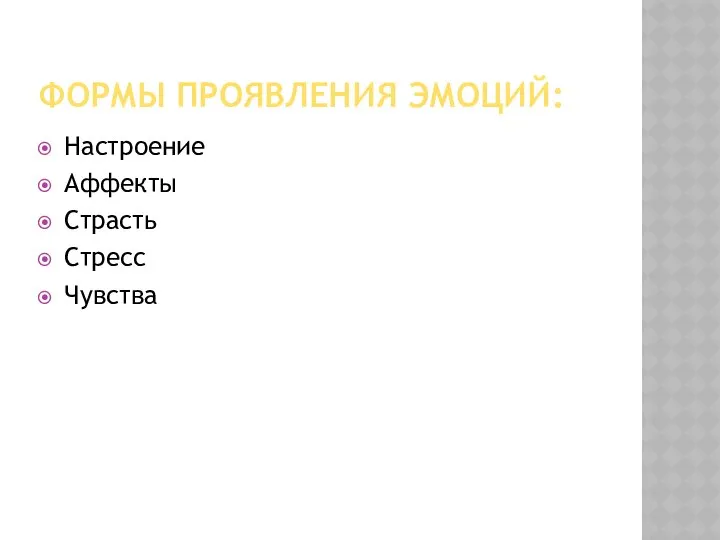 ФОРМЫ ПРОЯВЛЕНИЯ ЭМОЦИЙ:

Настроение
Аффекты
Страсть
Стресс
Чувства